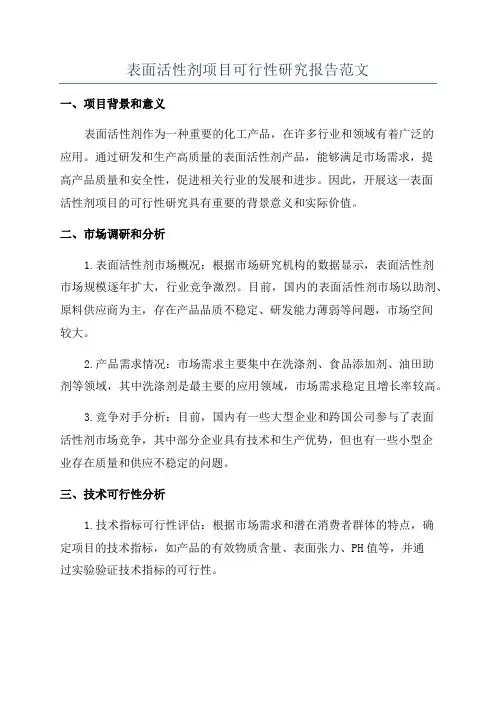 表面活性剂项目可行性研究报告范文

一、项目背景和意义

表面活性剂作为一种重要的化工产品，在许多行业和领域有着广泛的应用。通过研发和生产高质量的表面活性剂产品，能够满足市场需求，提高产品质量和安全性，促进相关行业的发展和进步。因此，开展这一表面活性剂项目的可行性研究具有重要的背景意义和实际价值。

二、市场调研和分析

1.表面活性剂市场概况：根据市场研究机构的数据显示，表面活性剂市场规模逐年扩大，行业竞争激烈。目前，国内的表面活性剂市场以助剂、原料供应商为主，存在产品品质不稳定、研发能力薄弱等问题，市场空间较大。

2.产品需求情况：市场需求主要集中在洗涤剂、食品添加剂、油田助剂等领域，其中洗涤剂是最主要的应用领域，市场需求稳定且增长率较高。

3.竞争对手分析：目前，国内有一些大型企业和跨国公司参与了表面活性剂市场竞争，其中部分企业具有技术和生产优势，但也有一些小型企业存在质量和供应不稳定的问题。

三、技术可行性分析

1.技术指标可行性评估：根据市场需求和潜在消费者群体的特点，确定项目的技术指标，如产品的有效物质含量、表面张力、PH值等，并通过实验验证技术指标的可行性。